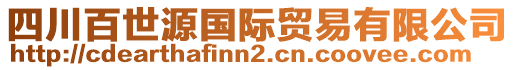 四川百世源国际贸易有限公司
http://cdearthafinn2.cn.coovee.com